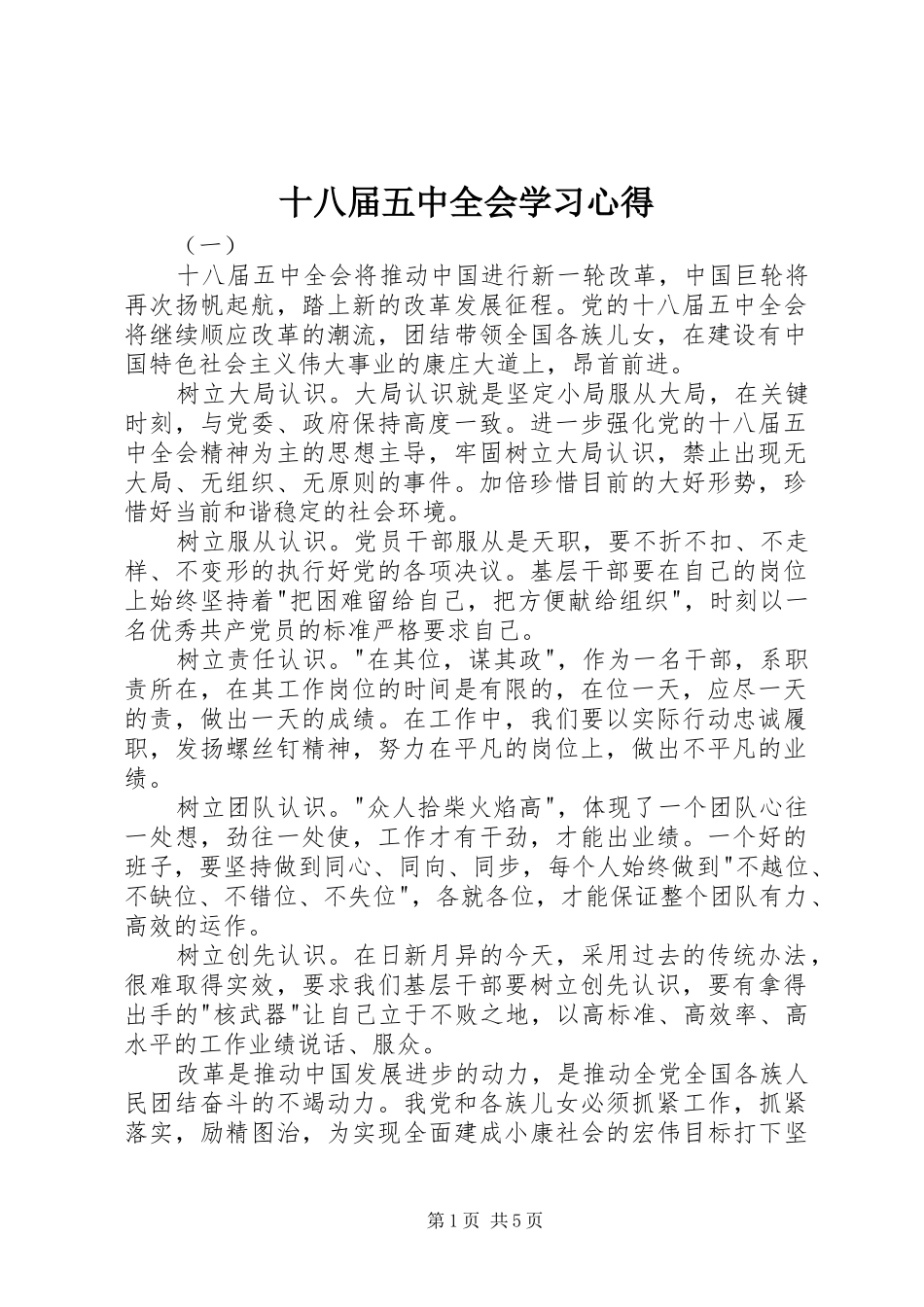 十八届五中全会学习心得

（一）

十八届五中全会将推动中国进行新一轮改革，中国巨轮将再次扬帆起航，踏上新的改革发展征程。党的十八届五中全会将继续顺应改革的潮流，团结带领全国各族儿女，在建设有中国特色社会主义伟大事业的康庄大道上，昂首前进。

树立大局认识。大局认识就是坚定小局服从大局，在关键时刻，与党委、政府保持高度一致。进一步强化党的十八届五中全会精神为主的思想主导，牢固树立大局认识，禁止出现无大局、无组织、无原则的事件。加倍珍惜目前的大好形势，珍惜好当前和谐稳定的社会环境。

树立服从认识。党员干部服从是天职，要不折不扣、不走样、不变形的执行好党的各项决议。基层干部要在自己的岗位上始终坚持着"把困难留给自己，把方便献给组织"，时刻以一名优秀共产党员的标准严格要求自己。

树立责任认识。"在其位，谋其政"，作为一名干部，系职责所在，在其工作岗位的时间是有限的，在位一天，应尽一天的责，做出一天的成绩。在工作中，我们要以实际行动忠诚履职，发扬螺丝钉精神，努力在平凡的岗位上，做出不平凡的业绩。

树立团队认识。"众人拾柴火焰高"，体现了一个团队心往一处想，劲往一处使，工作才有干劲，才能出业绩。一个好的班子，要坚持做到同心、同向、同步，每个人始终做到"不越位、不缺位、不错位、不失位"，各就各位，才能保证整个团队有力、高效的运作。

树立创先认识。在日新月异的今天，采用过去的传统办法，很难取得实效，要求我们基层干部要树立创先认识，要有拿得出手的"核武器"让自己立于不败之地，以高标准、高效率、高水平的工作业绩说话、服众。

改革是推动中国发展进步的动力，是推动全党全国各族人民团结奋斗的不竭动力。我党和各族儿女必须抓紧工作，抓紧落实，励精图治，为实现全面建成小康社会的宏伟目标打下坚

第1页 共5页